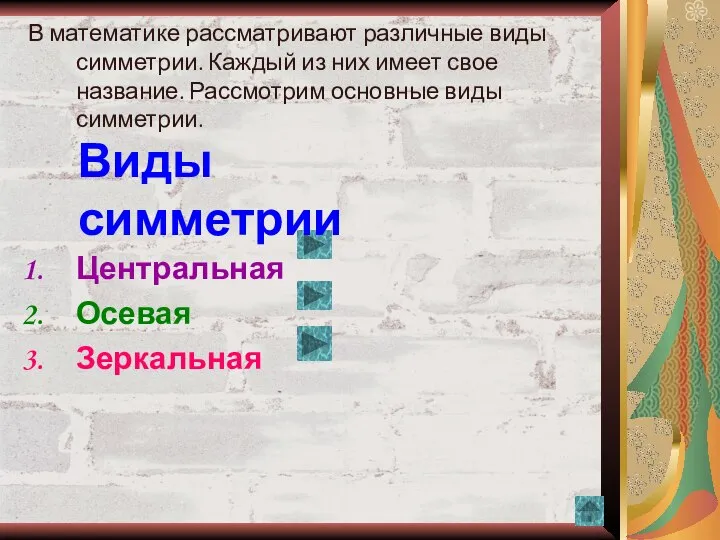 В математике рассматривают различные виды симметрии. Каждый из них имеет свое название. Рассмотрим основные виды симметрии.

Виды симметрии

1. Центральная
2. Осевая
3. Зеркальная